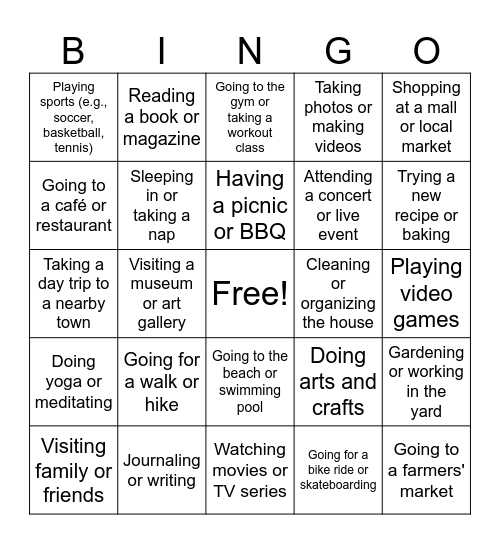 | B | I | N | G | O |
|---|---|---|---|---|
| Playing sports (e.g., soccer, basketball, tennis) | Reading a book or magazine | Going to the gym or taking a workout class | Taking photos or making videos | Shopping at a mall or local market |
| Going to a café or restaurant | Sleeping in or taking a nap | Having a picnic or BBQ | Attending a concert or live event | Trying a new recipe or baking |
| Taking a day trip to a nearby town | Visiting a museum or art gallery | Free! | Cleaning or organizing the house | Playing video games |
| Doing yoga or meditating | Going for a walk or hike | Going to the beach or swimming pool | Doing arts and crafts | Gardening or working in the yard |
| Visiting family or friends | Journaling or writing | Watching movies or TV series | Going for a bike ride or skateboarding | Going to a farmers' market |